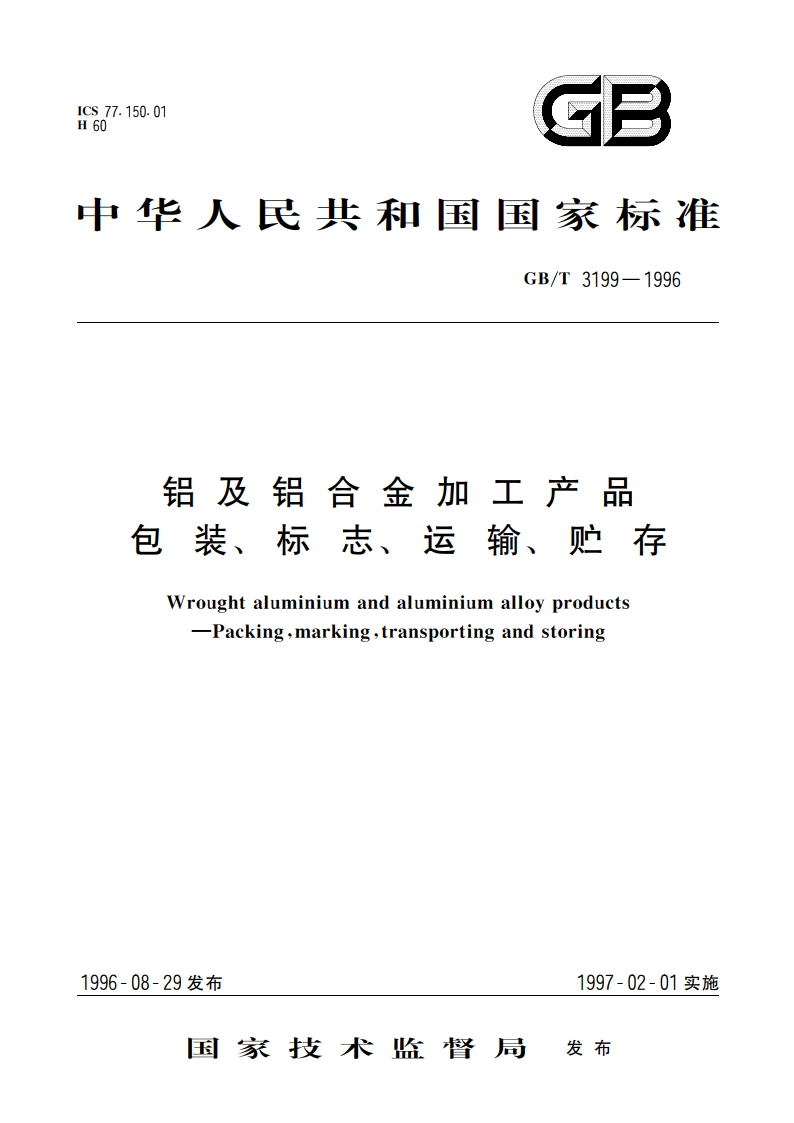 ICS 77.150.01
H 60

GB

中华人民共和国国家标准

GB/T 3199—1996

铝及铝合金加工产品
包装、标志、运输、贮存

Wrought aluminium and aluminium alloy products
—Packing, marking, transporting and storing

1996-08-29 发布

1997-02-01 实施

国家技术监督局 发布